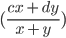 $(\frac{cx+dy}{x+y})$